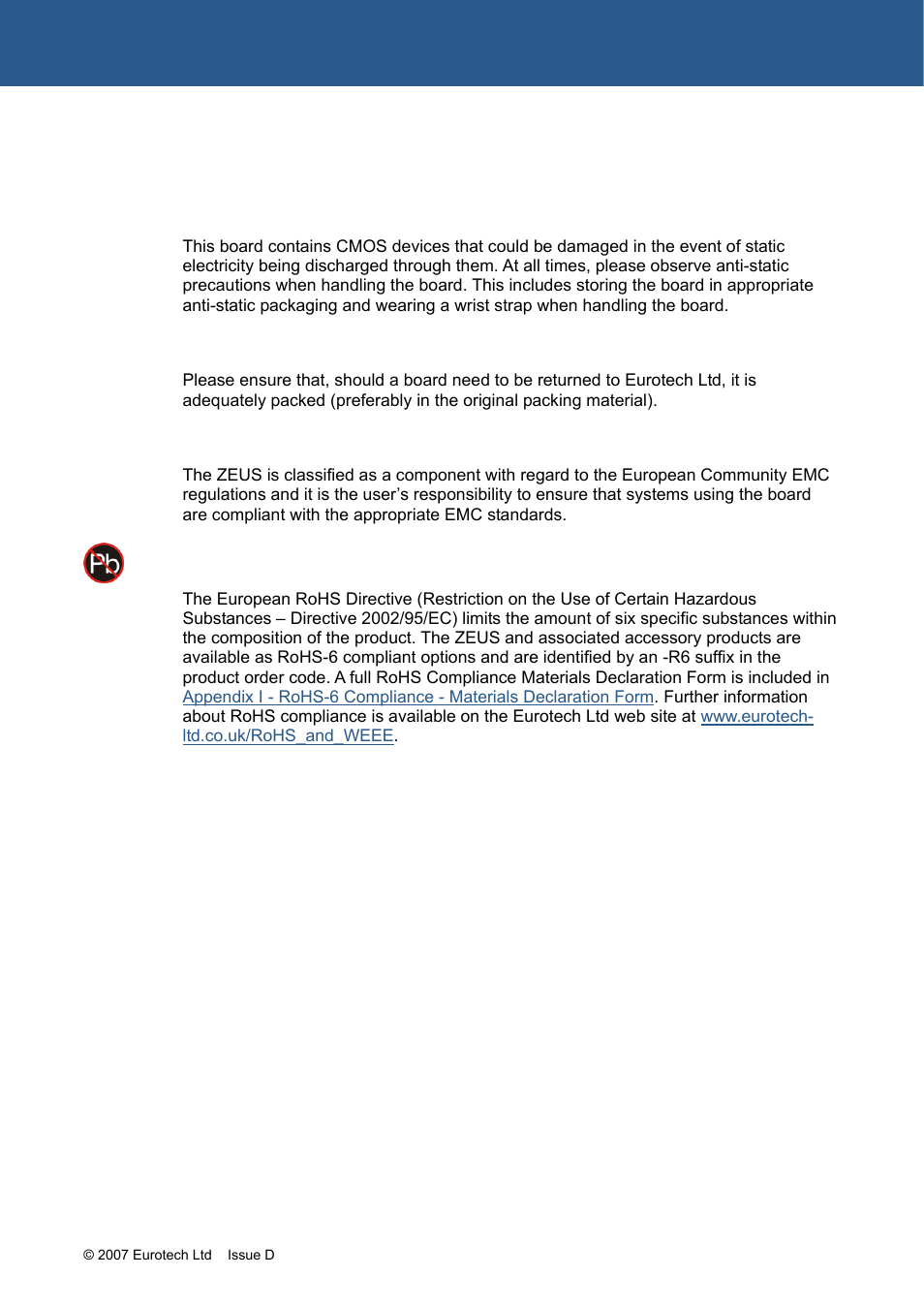 This board contains CMOS devices that could be damaged in the event of static electricity being discharged through them. At all times, please observe anti-static precautions when handling the board. This includes storing the board in appropriate anti-static packaging and wearing a wrist strap when handling the board.

Please ensure that, should a board need to be returned to Eurotech Ltd, it is adequately packed (preferably in the original packing material).

The ZEUS is classified as a component with regard to the European Community EMC regulations and it is the user's responsibility to ensure that systems using the board are compliant with the appropriate EMC standards.

Pb

The European RoHS Directive (Restriction on the Use of Certain Hazardous Substances – Directive 2002/95/EC) limits the amount of six specific substances within the composition of the product. The ZEUS and associated accessory products are available as RoHS-6 compliant options and are identified by an -R6 suffix in the product order code. A full RoHS Compliance Materials Declaration Form is included in Appendix I - RoHS-6 Compliance - Materials Declaration Form. Further information about RoHS compliance is available on the Eurotech Ltd web site at www.eurotech-ltd.co.uk/RoHS_and_WEEE.

© 2007 Eurotech Ltd Issue D